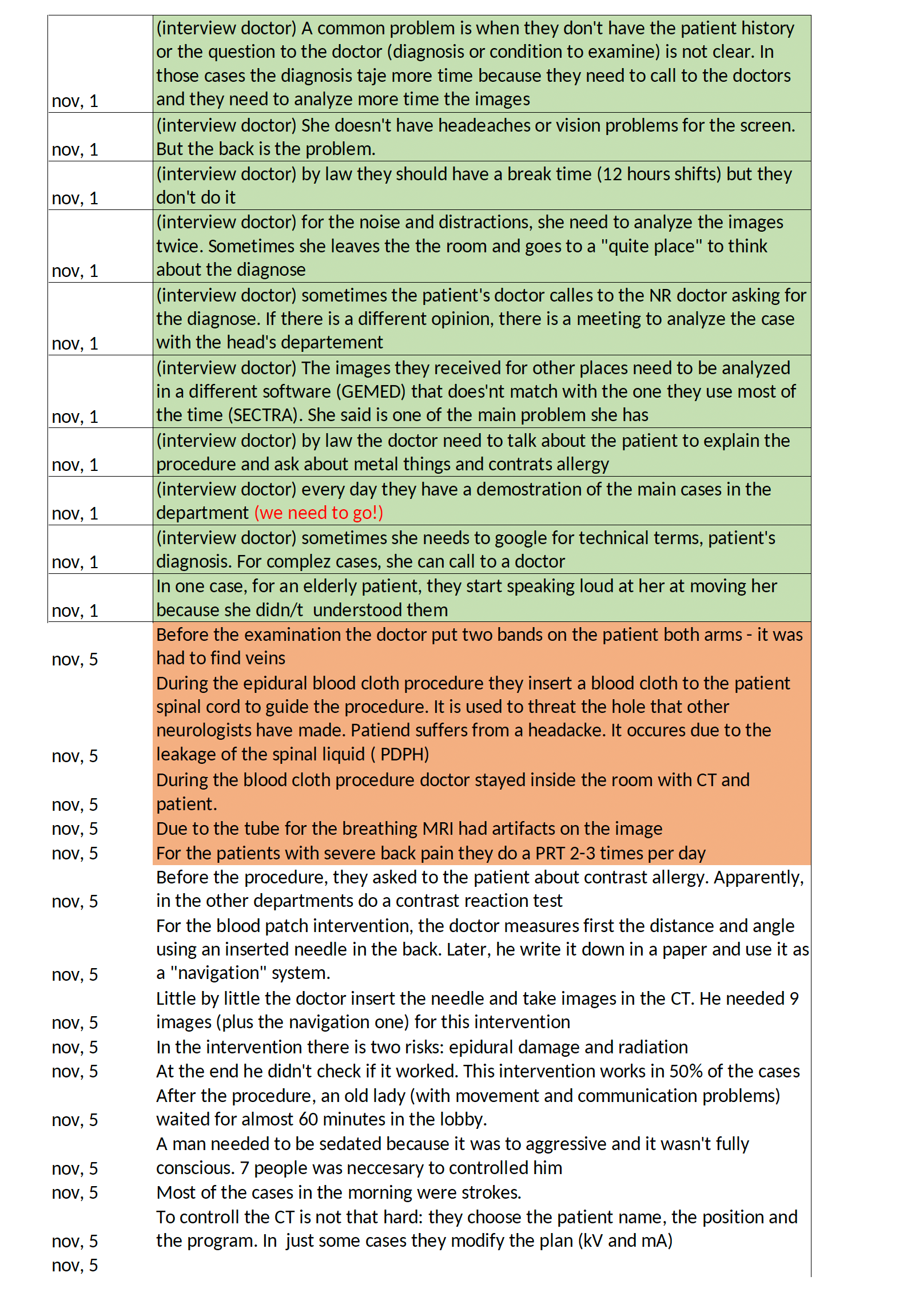 | | |
|---|---|
| nov, 1 | (interview doctor) A common problem is when they don't have the patient history or the question to the doctor (diagnosis or condition to examine) is not clear. In those cases the diagnosis taje more time because they need to call to the doctors and they need to analyze more time the images |
| nov, 1 | (interview doctor) She doesn't have headeaches or vision problems for the screen. But the back is the problem. |
| nov, 1 | (interview doctor) by law they should have a break time (12 hours shifts) but they don't do it |
| nov, 1 | (interview doctor) for the noise and distractions, she need to analyze the images twice. Sometimes she leaves the the room and goes to a "quite place" to think about the diagnose |
| nov, 1 | (interview doctor) sometimes the patient's doctor calles to the NR doctor asking for the diagnose. If there is a different opinion, there is a meeting to analyze the case with the head's departement |
| nov, 1 | (interview doctor) The images they received for other places need to be analyzed in a different software (GEMED) that does'nt match with the one they use most of the time (SECTRA). She said is one of the main problem she has |
| nov, 1 | (interview doctor) by law the doctor need to talk about the patient to explain the procedure and ask about metal things and contrats allergy |
| nov, 1 | (interview doctor) every day they have a demostration of the main cases in the department (we need to go!) |
| nov, 1 | (interview doctor) sometimes she needs to google for technical terms, patient's diagnosis. For complez cases, she can call to a doctor |
| nov, 1 | In one case, for an elderly patient, they start speaking loud at her at moving her because she didn/t understood them |
| nov, 5 | Before the examination the doctor put two bands on the patient both arms - it was had to find veins |
| nov, 5 | During the epidural blood cloth procedure they insert a blood cloth to the patient spinal cord to guide the procedure. It is used to threat the hole that other neurologists have made. Patiend suffers from a headacke. It occures due to the leakage of the spinal liquid ( PDPH) |
| nov, 5 | During the blood cloth procedure doctor stayed inside the room with CT and patient. |
| nov, 5 | Due to the tube for the breathing MRI had artifacts on the image |
| nov, 5 | For the patients with severe back pain they do a PRT 2-3 times per day |
| nov, 5 | Before the procedure, they asked to the patient about contrast allergy. Apparently, in the other departments do a contrast reaction test |
| nov, 5 | For the blood patch intervention, the doctor measures first the distance and angle using an inserted needle in the back. Later, he write it down in a paper and use it as a "navigation" system. |
| nov, 5 | Little by little the doctor insert the needle and take images in the CT. He needed 9 images (plus the navigation one) for this intervention |
| nov, 5 | In the intervention there is two risks: epidural damage and radiation |
| nov, 5 | At the end he didn't check if it worked. This intervention works in 50% of the cases |
| nov, 5 | After the procedure, an old lady (with movement and communication problems) waited for almost 60 minutes in the lobby. |
| nov, 5 | A man needed to be sedated because it was to aggressive and it wasn't fully conscious. 7 people was neccesary to controlled him |
| nov, 5 | Most of the cases in the morning were strokes. |
| nov, 5 | To controll the CT is not that hard: they choose the patient name, the position and the program. In just some cases they modify the plan (kV and mA) |
| nov, 5 | |